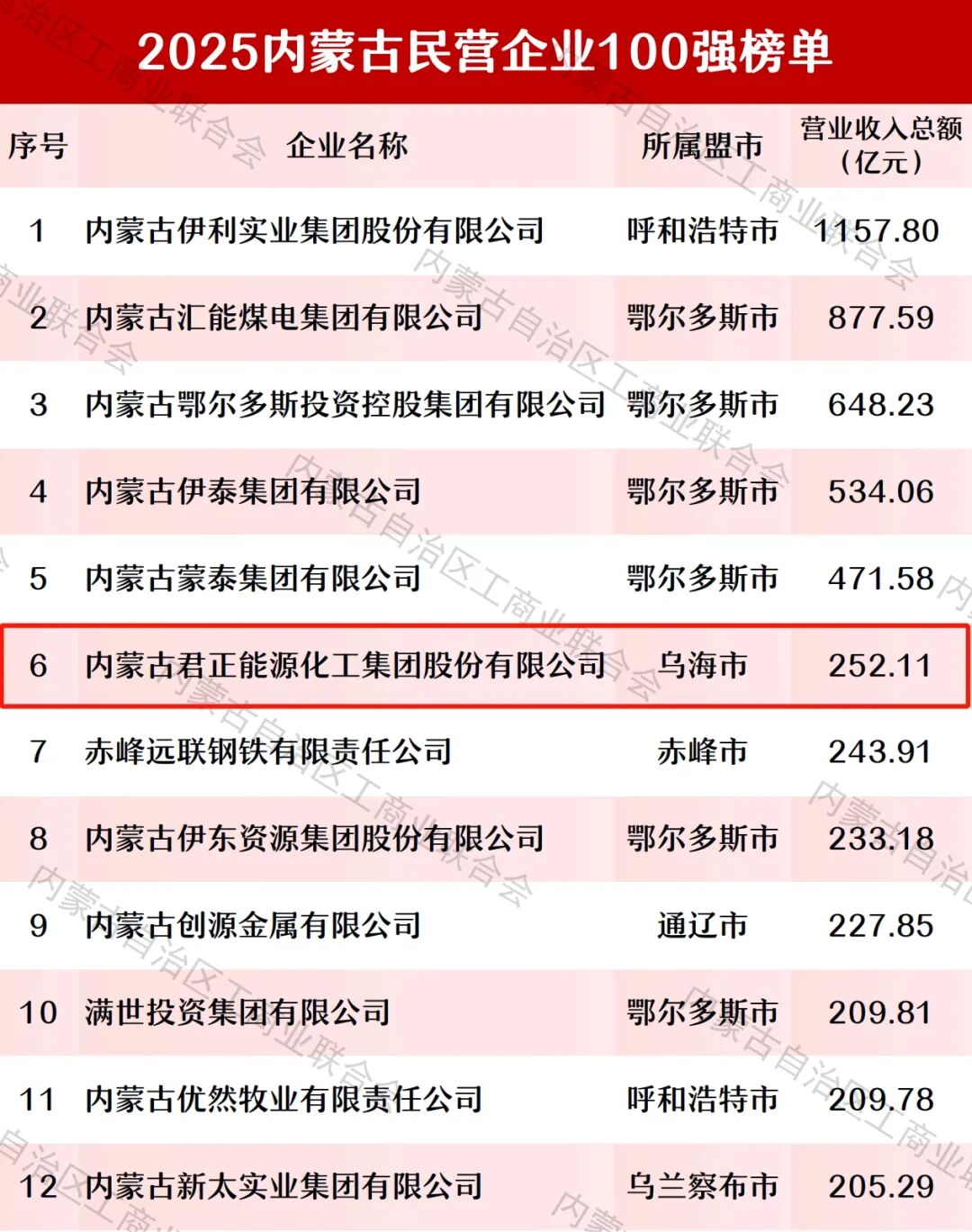 2025内蒙古民营企业100强榜单

| 序号 | 企业名称 | 所属盟市 | 营业收入总额（亿元） |
|---|---|---|---|
| 1 | 内蒙古伊利实业集团股份有限公司 | 呼和浩特市 | 1157.80 |
| 2 | 内蒙古汇能煤电集团有限公司 | 鄂尔多斯市 | 877.59 |
| 3 | 内蒙古鄂尔多斯投资控股集团有限公司 | 鄂尔多斯市 | 648.23 |
| 4 | 内蒙古伊泰集团有限公司 | 鄂尔多斯市 | 534.06 |
| 5 | 内蒙古蒙泰集团有限公司 | 鄂尔多斯市 | 471.58 |
| 6 | 内蒙古君正能源化工集团股份有限公司 | 乌海市 | 252.11 |
| 7 | 赤峰远联钢铁有限责任公司 | 赤峰市 | 243.91 |
| 8 | 内蒙古伊东资源集团股份有限公司 | 鄂尔多斯市 | 233.18 |
| 9 | 内蒙古创源金属有限公司 | 通辽市 | 227.85 |
| 10 | 满世投资集团有限公司 | 鄂尔多斯市 | 209.81 |
| 11 | 内蒙古优然牧业有限责任公司 | 呼和浩特市 | 209.78 |
| 12 | 内蒙古新太实业集团有限公司 | 乌兰察布市 | 205.29 |

内蒙古自治区工商业联合会